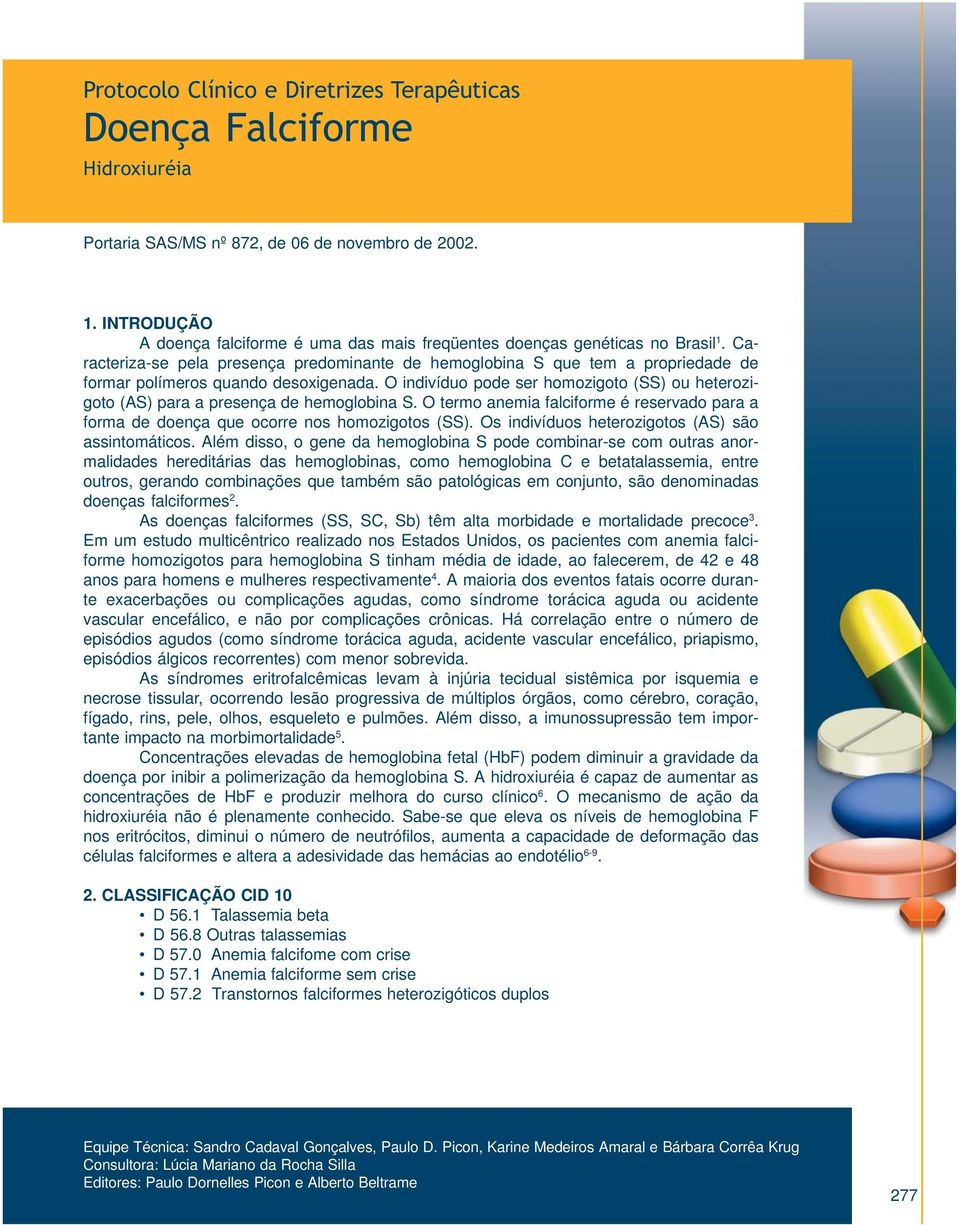 Protocolo Clínico e Diretrizes Terapêuticas
Doença Falciforme
Hidroxiuréia

Portaria SAS/MS nº 872, de 06 de novembro de 2002.

1. INTRODUÇÃO
A doença falciforme é uma das mais freqüentes doenças genéticas no Brasil$^1$. Caracteriza-se pela presença predominante de hemoglobina S que tem a propriedade de formar polímeros quando desoxigenada. O indivíduo pode ser homozigoto (SS) ou heterozigoto (AS) para a presença de hemoglobina S. O termo anemia falciforme é reservado para a forma de doença que ocorre nos homozigotos (SS). Os indivíduos heterozigotos (AS) são assintomáticos. Além disso, o gene da hemoglobina S pode combinar-se com outras anormalidades hereditárias das hemoglobinas, como hemoglobina C e betatalassemia, entre outros, gerando combinações que também são patológicas em conjunto, são denominadas doenças falciformes$^2$.

As doenças falciformes (SS, SC, Sb) têm alta morbidade e mortalidade precoce$^3$. Em um estudo multicêntrico realizado nos Estados Unidos, os pacientes com anemia falciforme homozigotos para hemoglobina S tinham média de idade, ao falecerem, de 42 e 48 anos para homens e mulheres respectivamente$^4$. A maioria dos eventos fatais ocorre durante exacerbações ou complicações agudas, como síndrome torácica aguda ou acidente vascular encefálico, e não por complicações crônicas. Há correlação entre o número de episódios agudos (como síndrome torácica aguda, acidente vascular encefálico, priapismo, episódios álgicos recorrentes) com menor sobrevida.

As síndromes eritrofalcêmicas levam à injúria tecidual sistêmica por isquemia e necrose tissular, ocorrendo lesão progressiva de múltiplos órgãos, como cérebro, coração, fígado, rins, pele, olhos, esqueleto e pulmões. Além disso, a imunossupressão tem importante impacto na morbimortalidade$^5$.

Concentrações elevadas de hemoglobina fetal (HbF) podem diminuir a gravidade da doença por inibir a polimerização da hemoglobina S. A hidroxiuréia é capaz de aumentar as concentrações de HbF e produzir melhora do curso clínico$^6$. O mecanismo de ação da hidroxiuréia não é plenamente conhecido. Sabe-se que eleva os níveis de hemoglobina F nos eritrócitos, diminui o número de neutrófilos, aumenta a capacidade de deformação das células falciformes e altera a adesividade das hemácias ao endotélio$^{6-9}$.

2. CLASSIFICAÇÃO CID 10
• D 56.1 Talassemia beta
• D 56.8 Outras talassemias
• D 57.0 Anemia falcifome com crise
• D 57.1 Anemia falciforme sem crise
• D 57.2 Transtornos falciformes heterozigóticos duplos

Equipe Técnica: Sandro Cadaval Gonçalves, Paulo D. Picon, Karine Medeiros Amaral e Bárbara Corrêa Krug
Consultora: Lúcia Mariano da Rocha Silla
Editores: Paulo Dornelles Picon e Alberto Beltrame

277